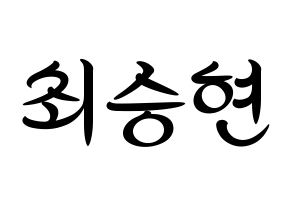 최승현